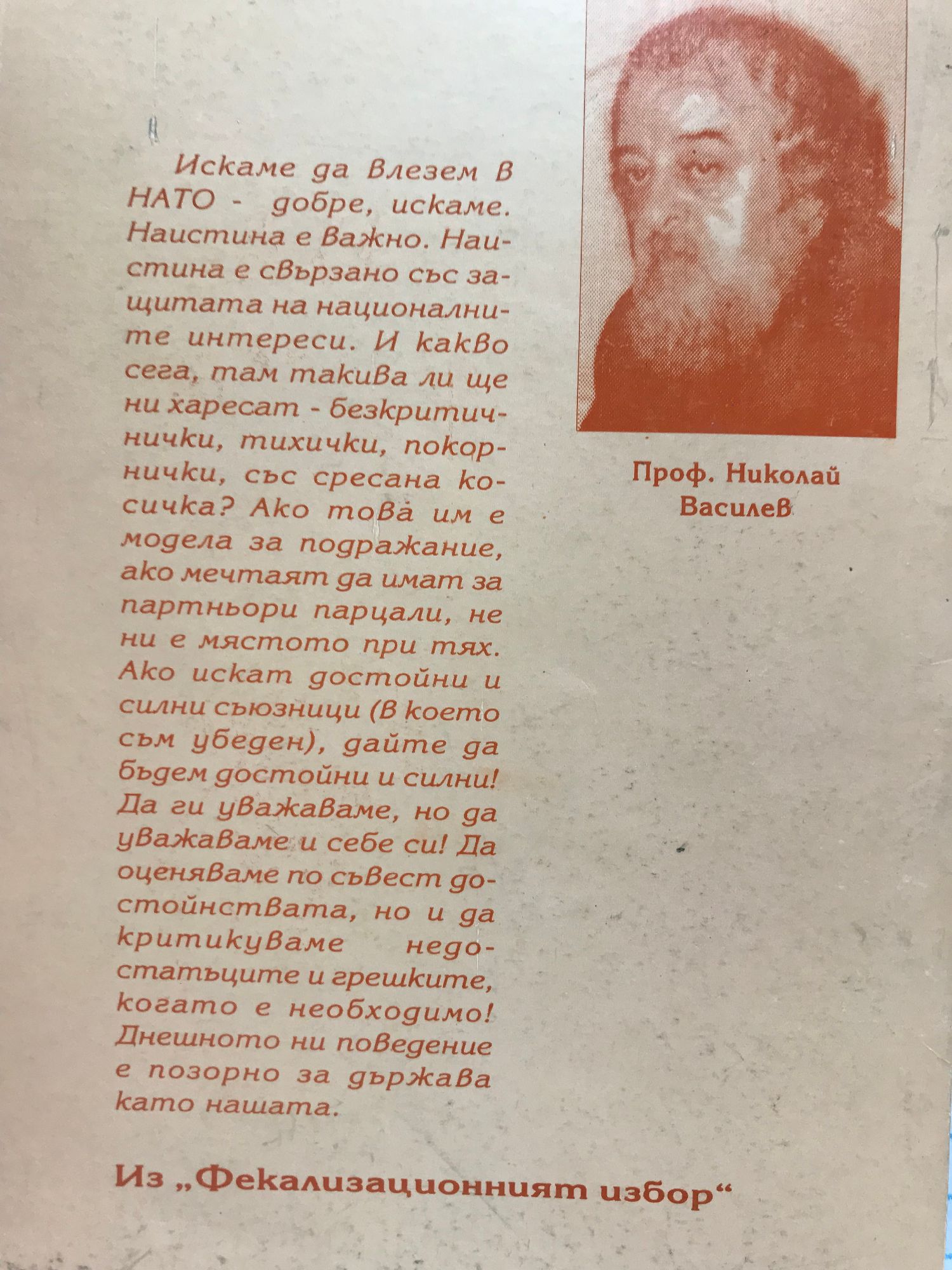 Искаме да влезем в НАТО - добре, искаме. Наистина е важно. Наистина е свързано със защитата на националните интереси. И какво сега, там такива ли ще ни харесат - безкритичнички, тихички, покорнички, със сресана косичка? Ако това им е модела за подражание, ако мечтаят да имат за партньори парцали, не ни е мястото при тях. Ако искат достойни и силни съюзници (в което съм убеден), дайте да бъдем достойни и силни! Да ги уважаваме, но да уважаваме и себе си! Да оценяваме по съвест достойнствата, но и да критикуваме недостатъците и грешките, когато е необходимо! Днешното ни поведение е позорно за държава като нашата.

Проф. Николай Василев

Из „Фекализационният избор“